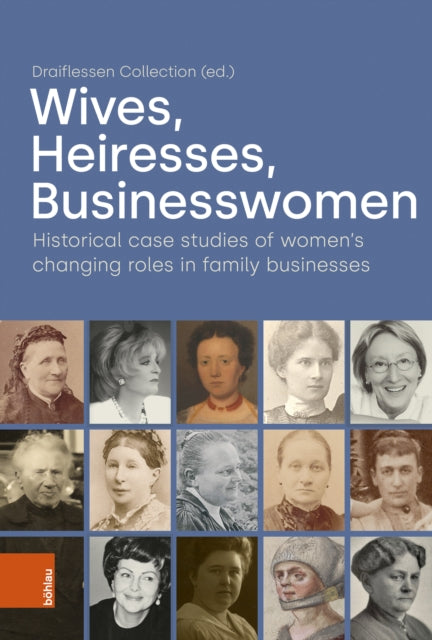 Draiflessen Collection (ed.)

Wives, Heiresses, Businesswomen

Historical case studies of women's changing roles in family businesses

böhlau